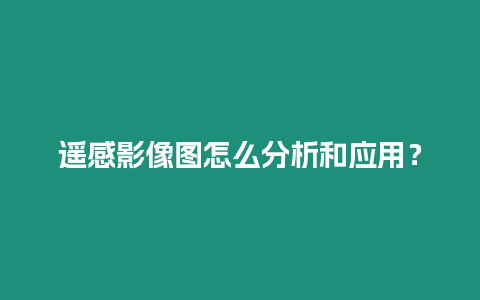 遥感影像图怎么分析和应用？